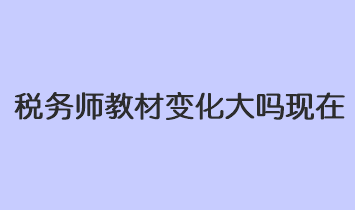 税务师教材变化大吗现在